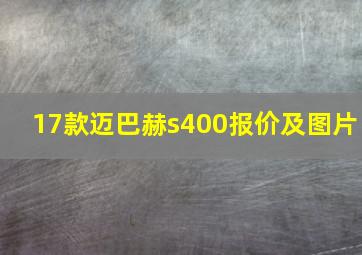 17款迈巴赫s400报价及图片